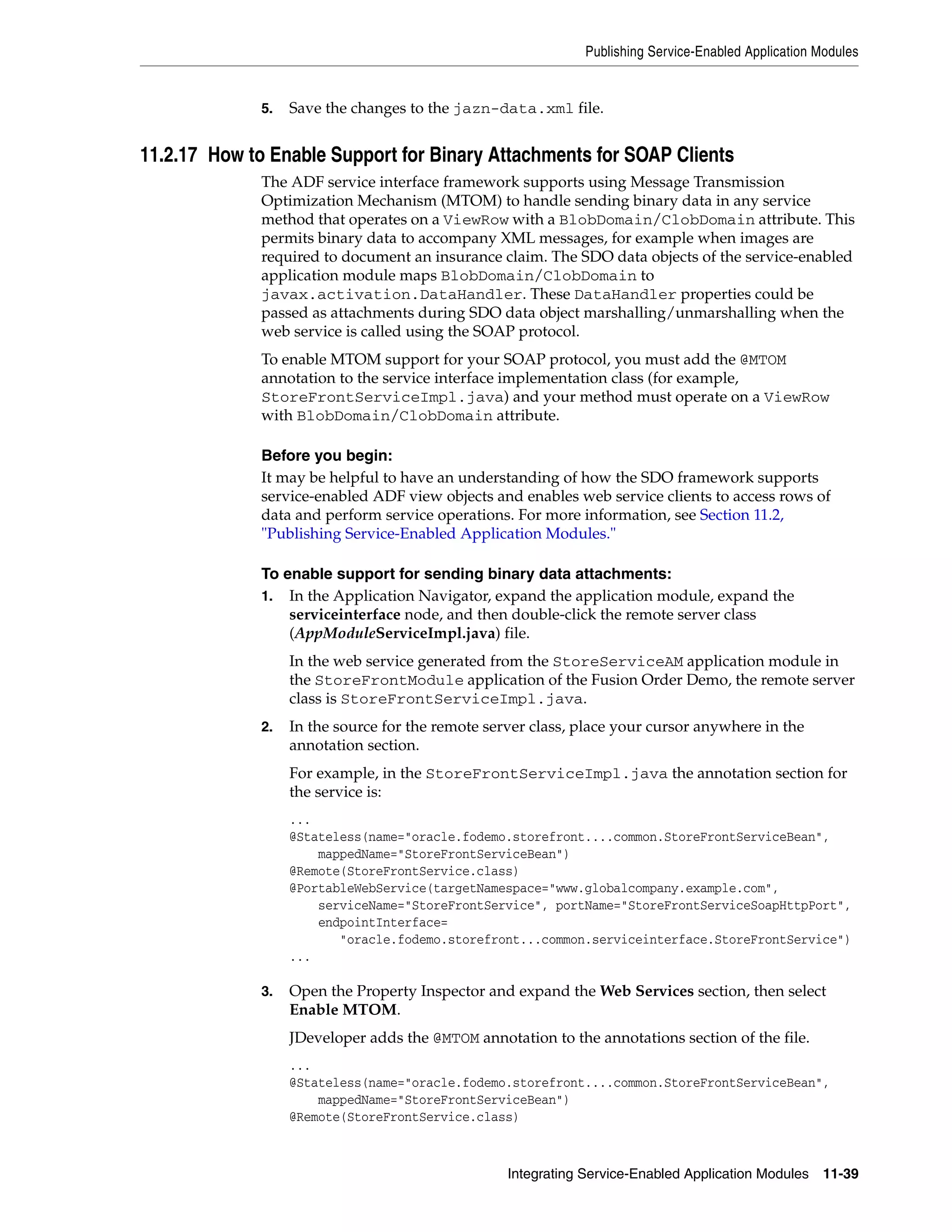 Publishing Service-Enabled Application Modules

5. Save the changes to the jazn-data.xml file.

11.2.17 How to Enable Support for Binary Attachments for SOAP Clients

The ADF service interface framework supports using Message Transmission Optimization Mechanism (MTOM) to handle sending binary data in any service method that operates on a ViewRow with a BlobDomain/ClobDomain attribute. This permits binary data to accompany XML messages, for example when images are required to document an insurance claim. The SDO data objects of the service-enabled application module maps BlobDomain/ClobDomain to javax.activation.DataHandler. These DataHandler properties could be passed as attachments during SDO data object marshalling/unmarshalling when the web service is called using the SOAP protocol.

To enable MTOM support for your SOAP protocol, you must add the @MTOM annotation to the service interface implementation class (for example, StoreFrontServiceImpl.java) and your method must operate on a ViewRow with BlobDomain/ClobDomain attribute.

Before you begin:
It may be helpful to have an understanding of how the SDO framework supports service-enabled ADF view objects and enables web service clients to access rows of data and perform service operations. For more information, see Section 11.2, "Publishing Service-Enabled Application Modules."

To enable support for sending binary data attachments:
1. In the Application Navigator, expand the application module, expand the serviceinterface node, and then double-click the remote server class (AppModuleServiceImpl.java) file.

In the web service generated from the StoreServiceAM application module in the StoreFrontModule application of the Fusion Order Demo, the remote server class is StoreFrontServiceImpl.java.

2. In the source for the remote server class, place your cursor anywhere in the annotation section.

For example, in the StoreFrontServiceImpl.java the annotation section for the service is:

...
@Stateless(name="oracle.fodemo.storefront....common.StoreFrontServiceBean",
    mappedName="StoreFrontServiceBean")
@Remote(StoreFrontService.class)
@PortableWebService(targetNamespace="www.globalcompany.example.com",
    serviceName="StoreFrontService", portName="StoreFrontServiceSoapHttpPort",
    endpointInterface=
      "oracle.fodemo.storefront...common.serviceinterface.StoreFrontService")
...

3. Open the Property Inspector and expand the Web Services section, then select Enable MTOM.

JDeveloper adds the @MTOM annotation to the annotations section of the file.

...
@Stateless(name="oracle.fodemo.storefront....common.StoreFrontServiceBean",
    mappedName="StoreFrontServiceBean")
@Remote(StoreFrontService.class)

Integrating Service-Enabled Application Modules 11-39